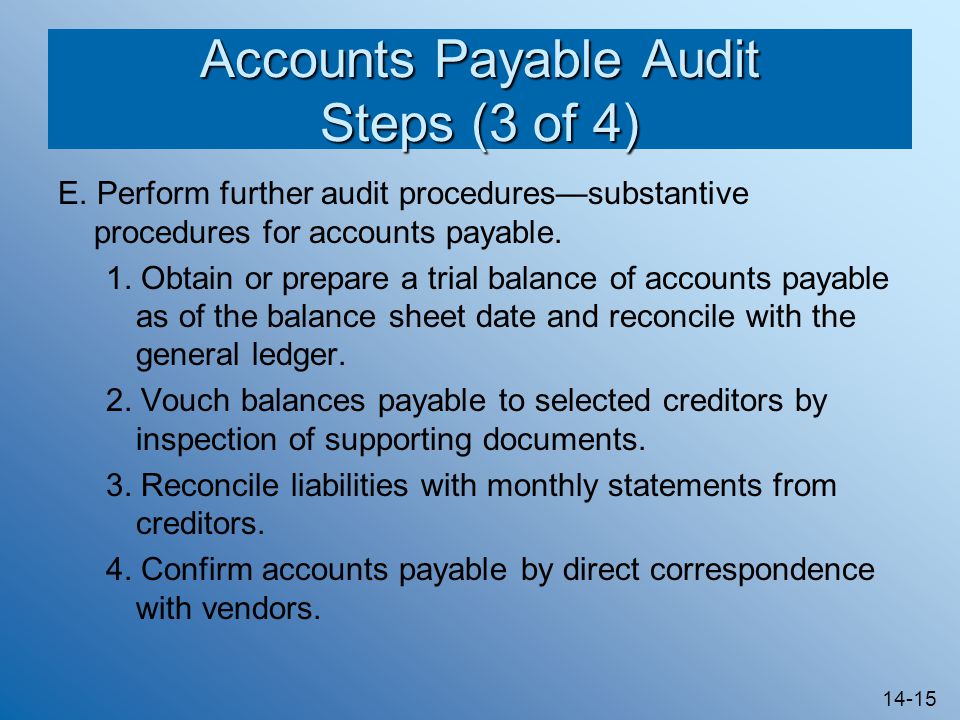 Accounts Payable Audit
Steps (3 of 4)

E. Perform further audit procedures—substantive procedures for accounts payable.

1. Obtain or prepare a trial balance of accounts payable as of the balance sheet date and reconcile with the general ledger.

2. Vouch balances payable to selected creditors by inspection of supporting documents.

3. Reconcile liabilities with monthly statements from creditors.

4. Confirm accounts payable by direct correspondence with vendors.

14-15